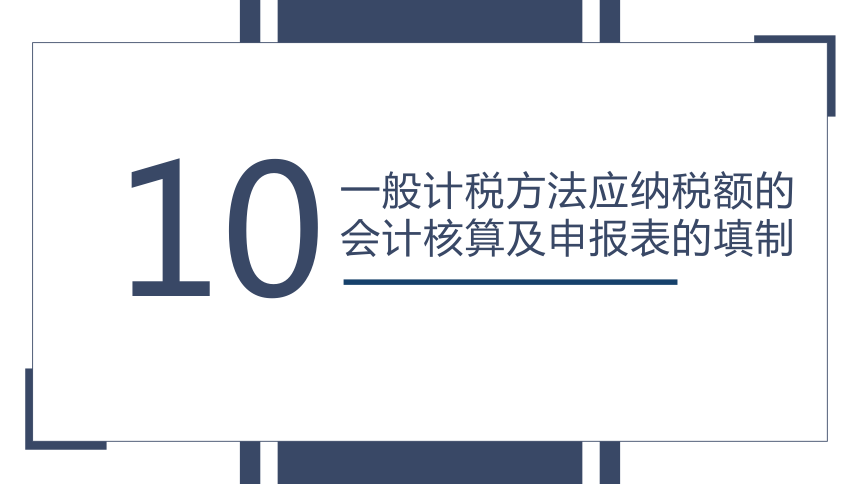 10

一般计税方法应纳税额的会计核算及申报表的填制